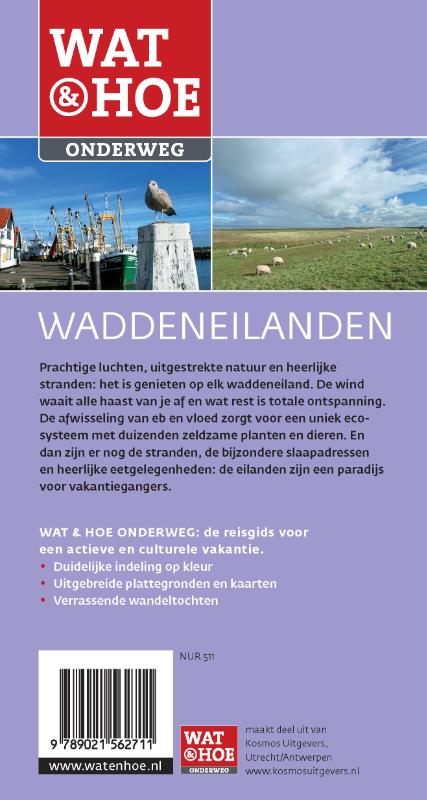 WAT & HOE

ONDERWEG

WADDENEILANDEN

Prachtige luchten, uitgestrekte natuur en heerlijke stranden: het is genieten op elk waddeneiland. De wind waait alle haast van je af en wat rest is totale ontspanning. De afwisseling van eb en vloed zorgt voor een uniek ecosysteem met duizenden zeldzame planten en dieren. En dan zijn er nog de stranden, de bijzondere slaapadressen en heerlijke eetgelegenheden: de eilanden zijn een paradijs voor vakantiegangers.

WAT & HOE ONDERWEG: de reisgids voor een actieve en culturele vakantie.
• Duidelijke indeling op kleur
• Uitgebreide plattegronden en kaarten
• Verrassende wandeltochten

NUR 511

9 789021 562711

www.watenhoe.nl

WAT & HOE ONDERWEG

maakt deel uit van Kosmos Uitgevers, Utrecht/Antwerpen www.kosmosuitgevers.nl